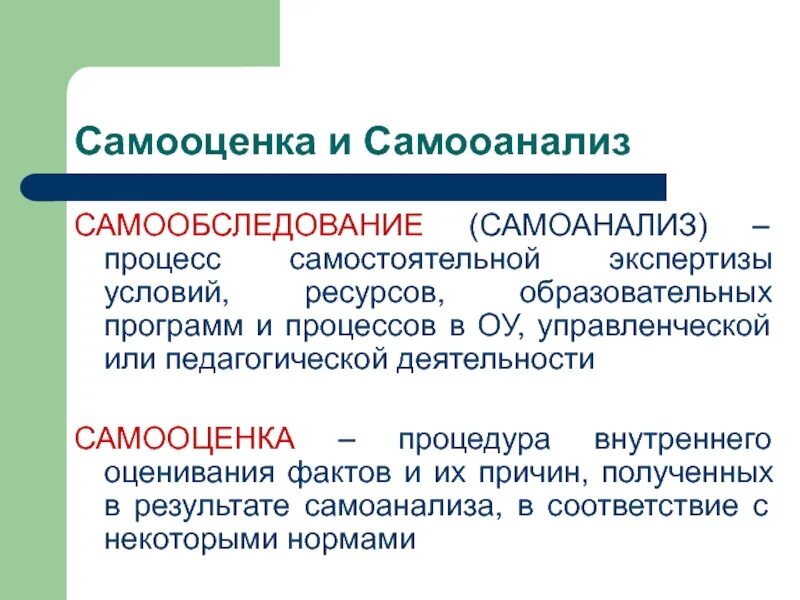 Самооценка и Самооанализ

САМООБСЛЕДОВАНИЕ (САМОАНАЛИЗ) – процесс самостоятельной экспертизы условий, ресурсов, образовательных программ и процессов в ОУ, управленческой или педагогической деятельности

САМООЦЕНКА – процедура внутреннего оценивания фактов и их причин, полученных в результате самоанализа, в соответствие с некоторыми нормами